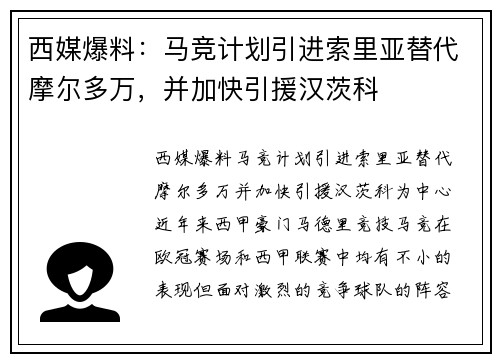 西媒爆料：马竞计划引进索里亚替代摩尔多万，并加快引援汉茨科

西媒爆料马竞计划引进索里亚替代摩尔多万并加快引援汉茨科为中心近年来西甲豪门马德里竞技马竞在欧冠赛场和西甲联赛中均有不小的表现但面对激烈的竞争球队的阵容